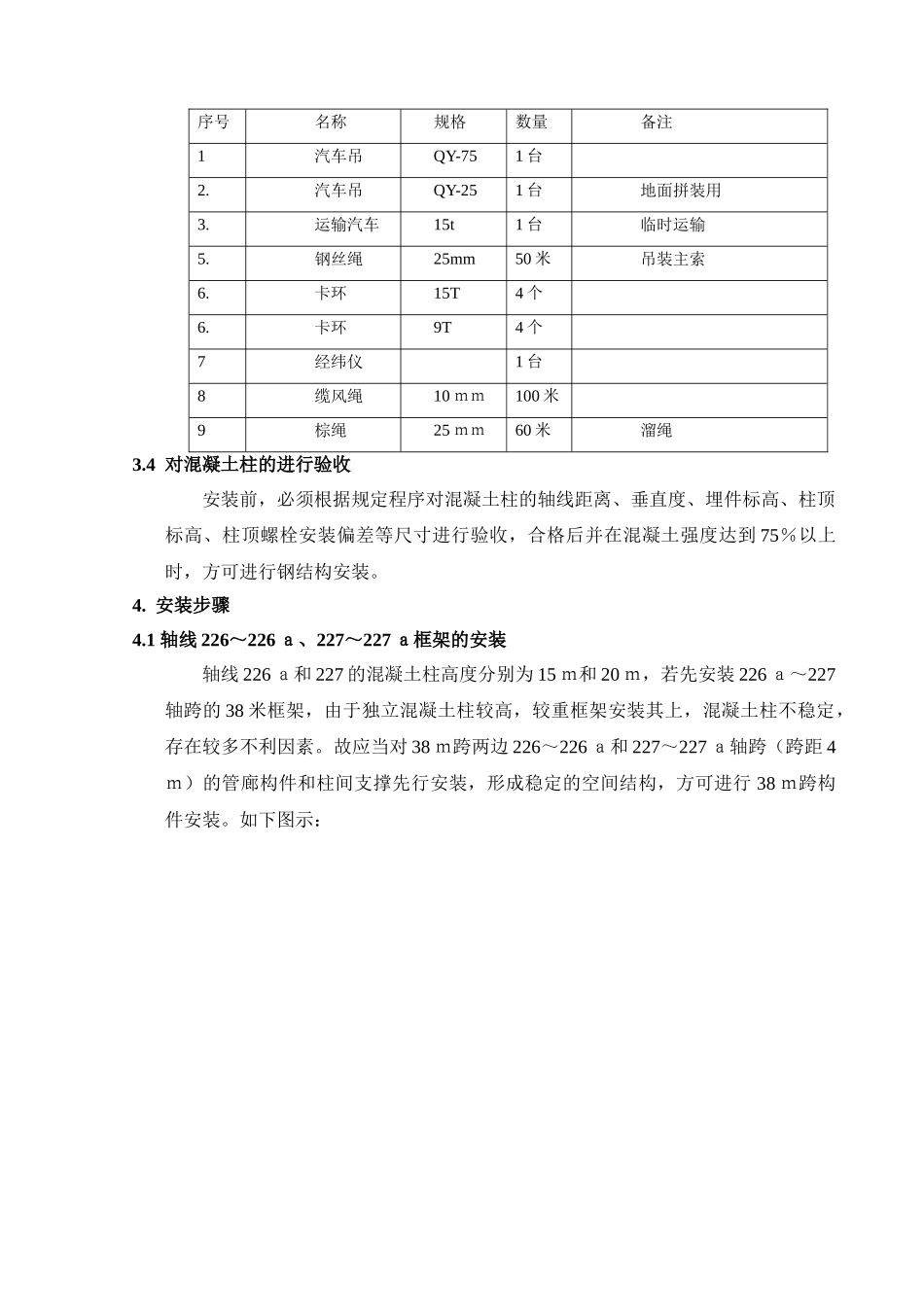 | 序号 | 名称 | 规格 | 数量 | 备注 |
|---|---|---|---|---|
| 1 | 汽车吊 | QY-75 | 1台 | |
| 2. | 汽车吊 | QY-25 | 1台 | 地面拼装用 |
| 3. | 运输汽车 | 15t | 1台 | 临时运输 |
| 5. | 钢丝绳 | 25mm | 50米 | 吊装主索 |
| 6. | 卡环 | 15T | 4个 | |
| 6. | 卡环 | 9T | 4个 | |
| 7 | 经纬仪 | | 1台 | |
| 8 | 缆风绳 | 10ｍｍ | 100米 | |
| 9 | 棕绳 | 25ｍｍ | 60米 | 溜绳 |

3.4 对混凝土柱的进行验收

安装前，必须根据规定程序对混凝土柱的轴线距离、垂直度、埋件标高、柱顶标高、柱顶螺栓安装偏差等尺寸进行验收，合格后并在混凝土强度达到75％以上时，方可进行钢结构安装。

4. 安装步骤

4.1 轴线226～226ａ、227～227ａ框架的安装

轴线226ａ和227的混凝土柱高度分别为15ｍ和20ｍ，若先安装226ａ～227轴跨的38米框架，由于独立混凝土柱较高，较重框架安装其上，混凝土柱不稳定，存在较多不利因素。故应当对38ｍ跨两边226～226ａ和227～227ａ轴跨（跨距4ｍ）的管廊构件和柱间支撑先行安装，形成稳定的空间结构，方可进行38ｍ跨构件安装。如下图示：